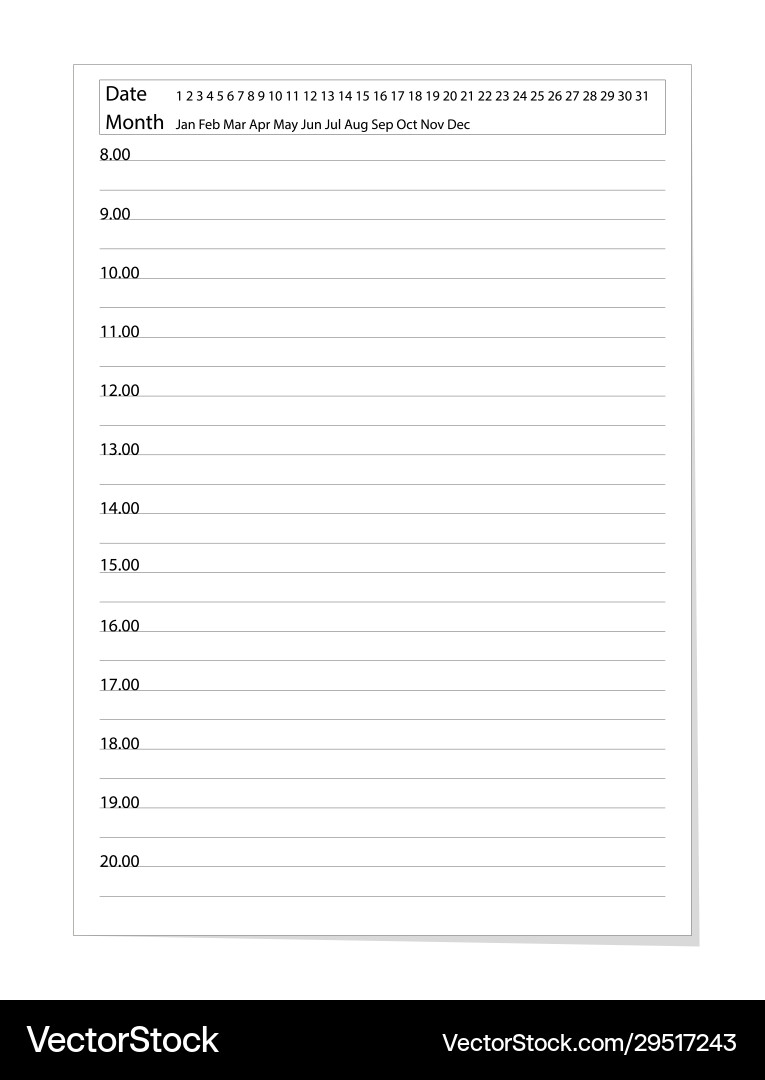 Date 1 2 3 4 5 6 7 8 9 10 11 12 13 14 15 16 17 18 19 20 21 22 23 24 25 26 27 28 29 30 31
Month Jan Feb Mar Apr May Jun Jul Aug Sep Oct Nov Dec

8.00

9.00

10.00

11.00

12.00

13.00

14.00

15.00

16.00

17.00

18.00

19.00

20.00

VectorStock

VectorStock.com/29517243